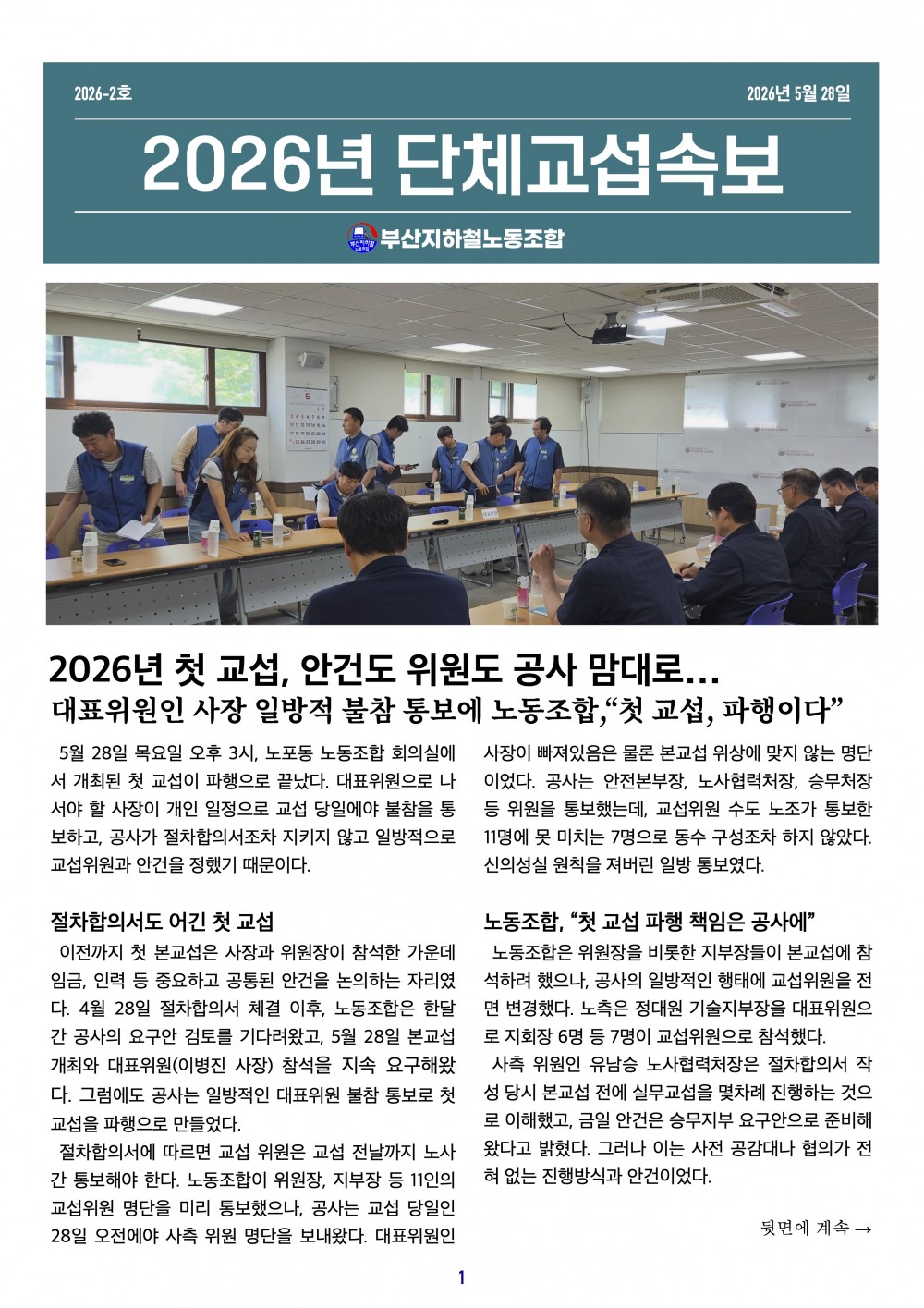 2026-2호

2026년 5월 28일

2026년 단체교섭속보

부산지하철노동조합

2026년 첫 교섭, 안건도 위원도 공사 맘대로...

대표위원인 사장 일방적 불참 통보에 노동조합,"첫 교섭, 파행이다"

5월 28일 목요일 오후 3시, 노포동 노동조합 회의실에서 개최된 첫 교섭이 파행으로 끝났다. 대표위원으로 나서야 할 사장이 개인 일정으로 교섭 당일에야 불참을 통보하고, 공사가 절차합의서조차 지키지 않고 일방적으로 교섭위원과 안건을 정했기 때문이다.

절차합의서도 어긴 첫 교섭

이전까지 첫 본교섭은 사장과 위원장이 참석한 가운데 임금, 인력 등 중요하고 공통된 안건을 논의하는 자리였다. 4월 28일 절차합의서 체결 이후, 노동조합은 한달간 공사의 요구안 검토를 기다려왔고, 5월 28일 본교섭 개최와 대표위원(이병진 사장) 참석을 지속 요구해왔다. 그럼에도 공사는 일방적인 대표위원 불참 통보로 첫 교섭을 파행으로 만들었다.

절차합의서에 따르면 교섭 위원은 교섭 전날까지 노사간 통보해야 한다. 노동조합이 위원장, 지부장 등 11인의 교섭위원 명단을 미리 통보했으나, 공사는 교섭 당일인 28일 오전에야 사측 위원 명단을 보내왔다. 대표위원인 사장이 빠져있음은 물론 본교섭 위상에 맞지 않는 명단이었다. 공사는 안전본부장, 노사협력처장, 승무처장 등 위원을 통보했는데, 교섭위원 수도 노조가 통보한 11명에 못 미치는 7명으로 동수 구성조차 하지 않았다. 신의성실 원칙을 져버린 일방 통보였다.

노동조합, "첫 교섭 파행 책임은 공사에"

노동조합은 위원장을 비롯한 지부장들이 본교섭에 참석하려 했으나, 공사의 일방적인 행태에 교섭위원을 전면 변경했다. 노측은 정대원 기술지부장을 대표위원으로 지회장 6명 등 7명이 교섭위원으로 참석했다.

사측 위원인 유남승 노사협력처장은 절차합의서 작성 당시 본교섭 전에 실무교섭을 몇차례 진행하는 것으로 이해했고, 금일 안건은 승무지부 요구안으로 준비해왔다고 밝혔다. 그러나 이는 사전 공감대나 협의가 전혀 없는 진행방식과 안건이었다.

뒷면에 계속 →

1